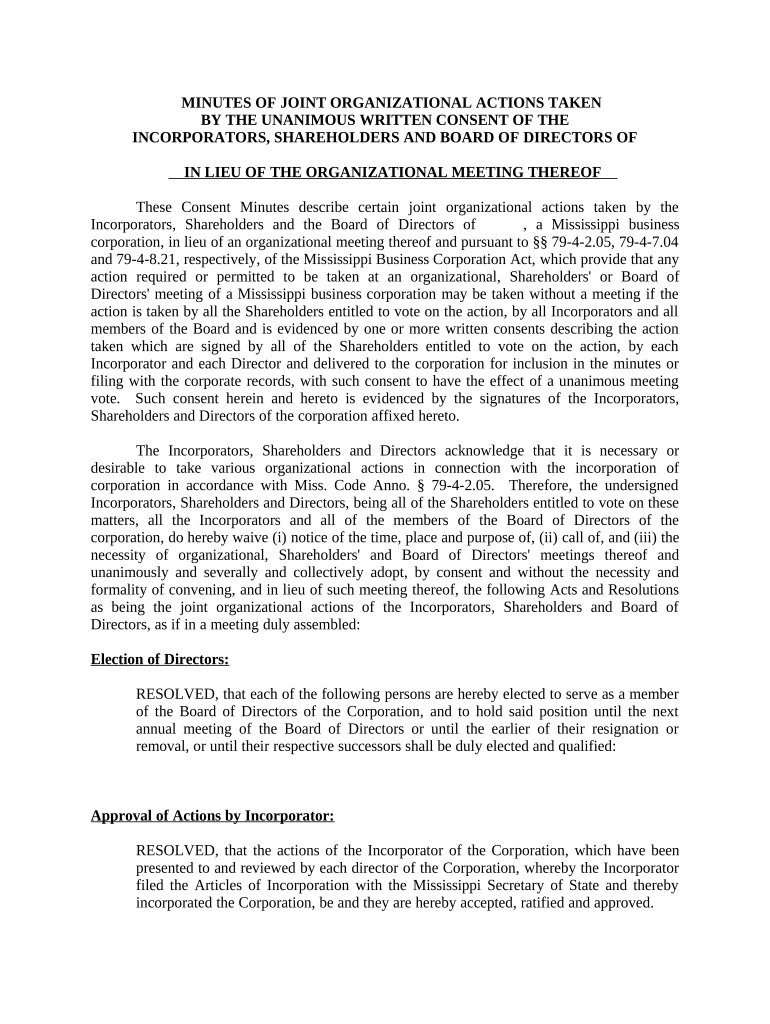 MINUTES OF JOINT ORGANIZATIONAL ACTIONS TAKEN BY THE UNANIMOUS WRITTEN CONSENT OF THE INCORPORATORS, SHAREHOLDERS AND BOARD OF DIRECTORS OF

IN LIEU OF THE ORGANIZATIONAL MEETING THEREOF

These Consent Minutes describe certain joint organizational actions taken by the Incorporators, Shareholders and the Board of Directors of , a Mississippi business corporation, in lieu of an organizational meeting thereof and pursuant to §§ 79-4-2.05, 79-4-7.04 and 79-4-8.21, respectively, of the Mississippi Business Corporation Act, which provide that any action required or permitted to be taken at an organizational, Shareholders' or Board of Directors' meeting of a Mississippi business corporation may be taken without a meeting if the action is taken by all the Shareholders entitled to vote on the action, by all Incorporators and all members of the Board and is evidenced by one or more written consents describing the action taken which are signed by all of the Shareholders entitled to vote on the action, by each Incorporator and each Director and delivered to the corporation for inclusion in the minutes or filing with the corporate records, with such consent to have the effect of a unanimous meeting vote. Such consent herein and hereto is evidenced by the signatures of the Incorporators, Shareholders and Directors of the corporation affixed hereto.

The Incorporators, Shareholders and Directors acknowledge that it is necessary or desirable to take various organizational actions in connection with the incorporation of corporation in accordance with Miss. Code Anno. § 79-4-2.05. Therefore, the undersigned Incorporators, Shareholders and Directors, being all of the Shareholders entitled to vote on these matters, all the Incorporators and all of the members of the Board of Directors of the corporation, do hereby waive (i) notice of the time, place and purpose of, (ii) call of, and (iii) the necessity of organizational, Shareholders' and Board of Directors' meetings thereof and unanimously and severally and collectively adopt, by consent and without the necessity and formality of convening, and in lieu of such meeting thereof, the following Acts and Resolutions as being the joint organizational actions of the Incorporators, Shareholders and Board of Directors, as if in a meeting duly assembled:

Election of Directors:

RESOLVED, that each of the following persons are hereby elected to serve as a member of the Board of Directors of the Corporation, and to hold said position until the next annual meeting of the Board of Directors or until the earlier of their resignation or removal, or until their respective successors shall be duly elected and qualified:

Approval of Actions by Incorporator:

RESOLVED, that the actions of the Incorporator of the Corporation, which have been presented to and reviewed by each director of the Corporation, whereby the Incorporator filed the Articles of Incorporation with the Mississippi Secretary of State and thereby incorporated the Corporation, be and they are hereby accepted, ratified and approved.